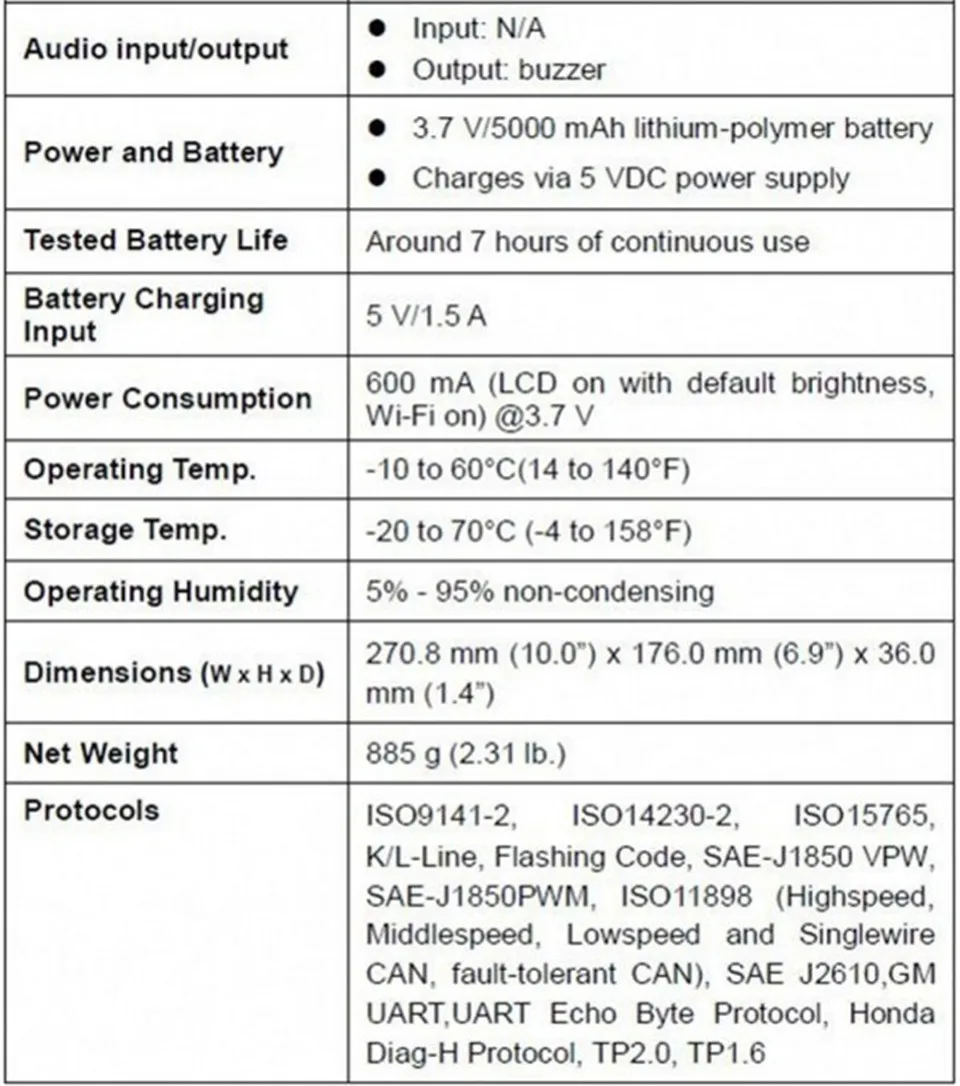 | Audio input/output | • Input: N/A • Output: buzzer |
|---|---|
| Power and Battery | • 3.7 V/5000 mAh lithium-polymer battery • Charges via 5 VDC power supply |
| Tested Battery Life | Around 7 hours of continuous use |
| Battery Charging Input | 5 V/1.5 A |
| Power Consumption | 600 mA (LCD on with default brightness, Wi-Fi on) @3.7 V |
| Operating Temp. | -10 to 60°C(14 to 140°F) |
| Storage Temp. | -20 to 70°C (-4 to 158°F) |
| Operating Humidity | 5% - 95% non-condensing |
| Dimensions (W x H x D) | 270.8 mm (10.0") x 176.0 mm (6.9") x 36.0 mm (1.4") |
| Net Weight | 885 g (2.31 lb.) |
| Protocols | ISO9141-2, ISO14230-2, ISO15765, K/L-Line, Flashing Code, SAE-J1850 VPW, SAE-J1850PWM, ISO11898 (Highspeed, Middlespeed, Lowspeed and Singlewire CAN, fault-tolerant CAN), SAE J2610,GM UART,UART Echo Byte Protocol, Honda Diag-H Protocol, TP2.0, TP1.6 |